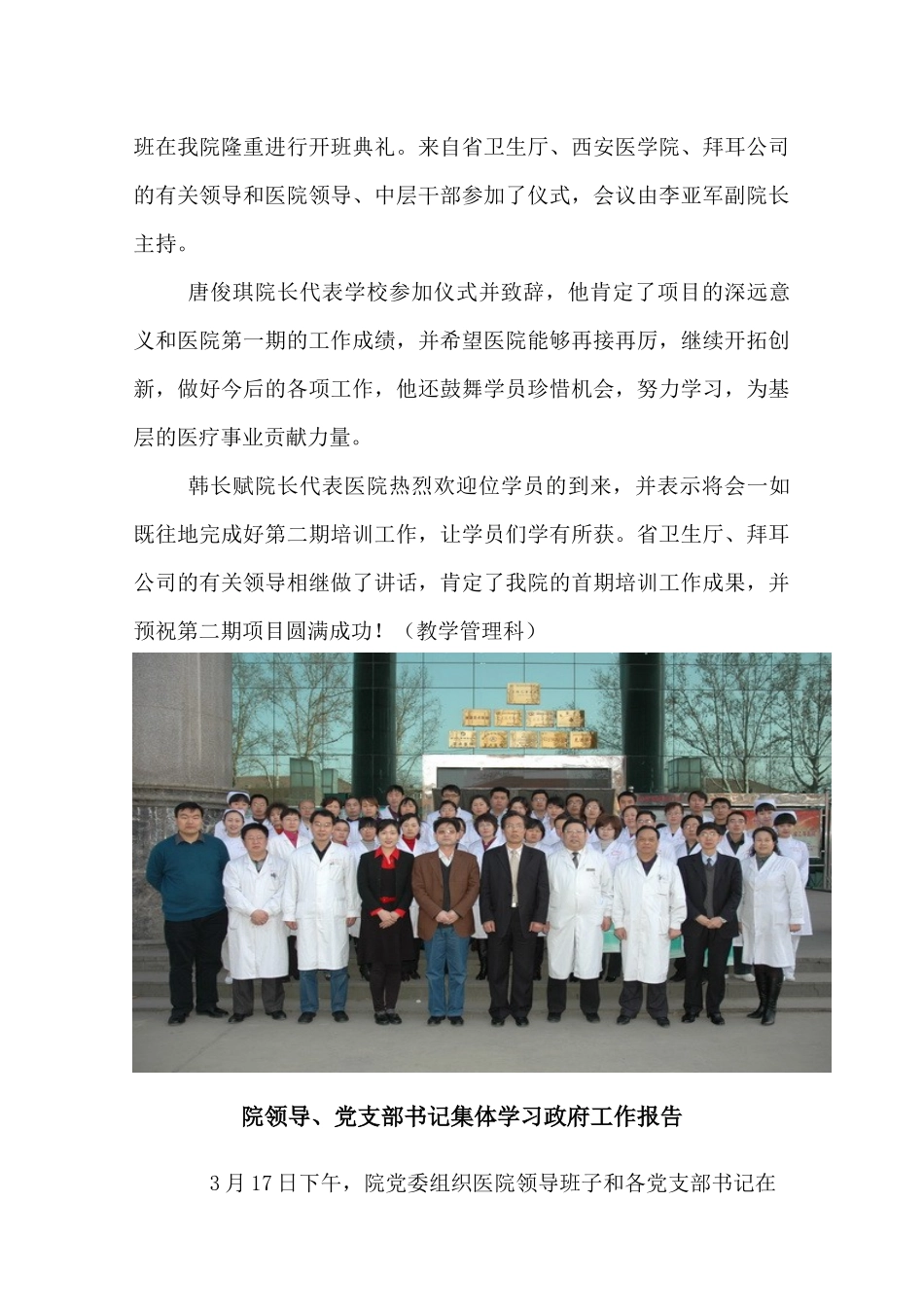 班在我院隆重进行开班典礼。来自省卫生厅、西安医学院、拜耳公司的有关领导和医院领导、中层干部参加了仪式，会议由李亚军副院长主持。

唐俊琪院长代表学校参加仪式并致辞，他肯定了项目的深远意义和医院第一期的工作成绩，并希望医院能够再接再厉，继续开拓创新，做好今后的各项工作，他还鼓舞学员珍惜机会，努力学习，为基层的医疗事业贡献力量。

韩长赋院长代表医院热烈欢迎位学员的到来，并表示将会一如既往地完成好第二期培训工作，让学员们学有所获。省卫生厅、拜耳公司的有关领导相继做了讲话，肯定了我院的首期培训工作成果，并预祝第二期项目圆满成功！（教学管理科）

院领导、党支部书记集体学习政府工作报告

3 月 17 日下午，院党委组织医院领导班子和各党支部书记在